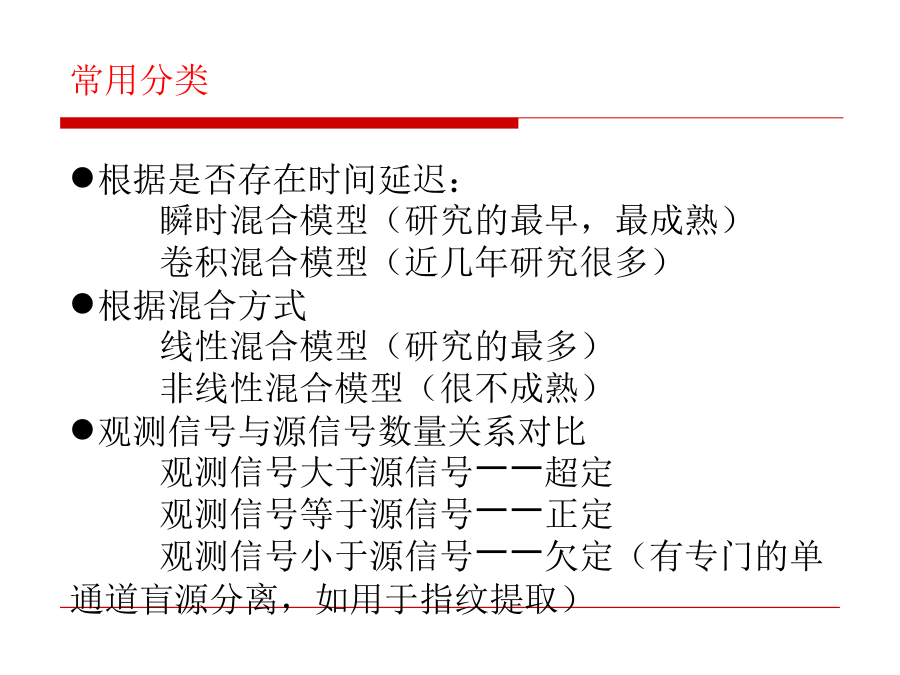 常用分类

●根据是否存在时间延迟：
瞬时混合模型（研究的最早，最成熟）
卷积混合模型（近几年研究很多）
●根据混合方式
线性混合模型（研究的最多）
非线性混合模型（很不成熟）
●观测信号与源信号数量关系对比
观测信号大于源信号——超定
观测信号等于源信号——正定
观测信号小于源信号——欠定（有专门的单通道盲源分离，如用于指纹提取）